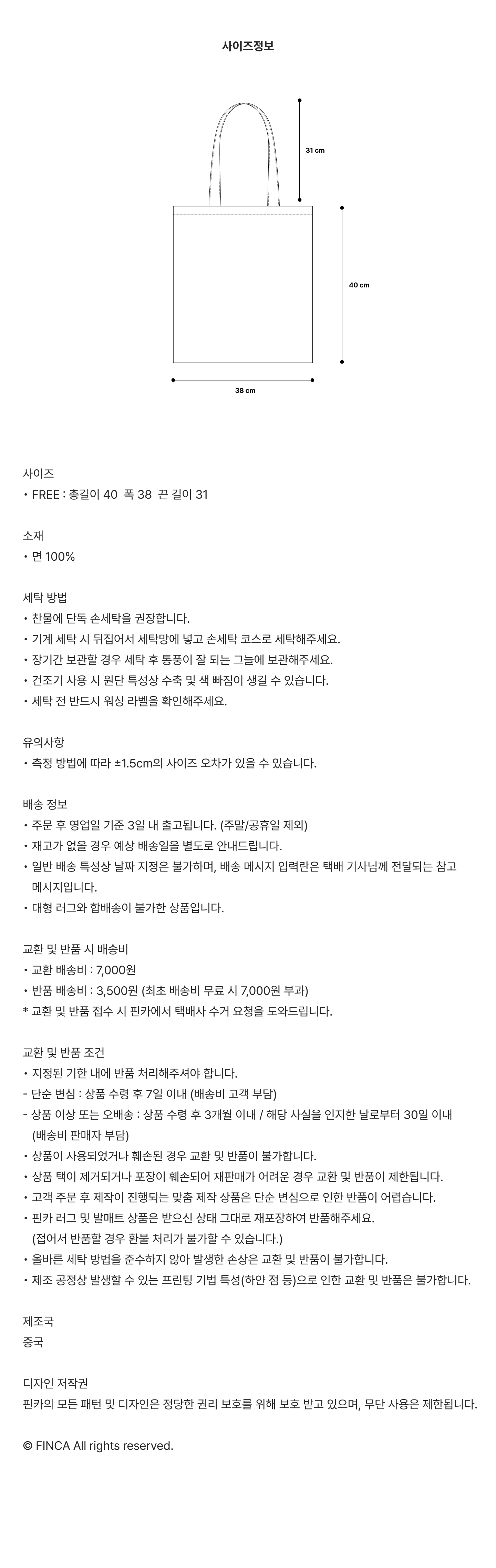 사이즈정보

31 cm

40 cm

38 cm

사이즈
• FREE : 총길이 40 폭 38 끈 길이 31

소재
• 면 100%

세탁 방법
• 찬물에 단독 손세탁을 권장합니다.
• 기계 세탁 시 뒤집어서 세탁망에 넣고 손세탁 코스로 세탁해주세요.
• 장기간 보관할 경우 세탁 후 통풍이 잘 되는 그늘에 보관해주세요.
• 건조기 사용 시 원단 특성상 수축 및 색 빠짐이 생길 수 있습니다.
• 세탁 전 반드시 워싱 라벨을 확인해주세요.

유의사항
• 측정 방법에 따라 ±1.5cm의 사이즈 오차가 있을 수 있습니다.

배송 정보
• 주문 후 영업일 기준 3일 내 출고됩니다. (주말/공휴일 제외)
• 재고가 없을 경우 예상 배송일을 별도로 안내드립니다.
• 일반 배송 특성상 날짜 지정은 불가하며, 배송 메시지 입력란은 택배 기사님께 전달되는 참고 메시지입니다.
• 대형 러그와 합배송이 불가한 상품입니다.

교환 및 반품 시 배송비
• 교환 배송비 : 7,000원
• 반품 배송비 : 3,500원 (최초 배송비 무료 시 7,000원 부과)
* 교환 및 반품 접수 시 핀카에서 택배사 수거 요청을 도와드립니다.

교환 및 반품 조건
• 지정된 기한 내에 반품 처리해주셔야 합니다.
- 단순 변심 : 상품 수령 후 7일 이내 (배송비 고객 부담)
- 상품 이상 또는 오배송 : 상품 수령 후 3개월 이내 / 해당 사실을 인지한 날로부터 30일 이내 (배송비 판매자 부담)
• 상품이 사용되었거나 훼손된 경우 교환 및 반품이 불가합니다.
• 상품 택이 제거되거나 포장이 훼손되어 재판매가 어려운 경우 교환 및 반품이 제한됩니다.
• 고객 주문 후 제작이 진행되는 맞춤 제작 상품은 단순 변심으로 인한 반품이 어렵습니다.
• 핀카 러그 및 발매트 상품은 받으신 상태 그대로 재포장하여 반품해주세요.
(접어서 반품할 경우 환불 처리가 불가할 수 있습니다.)
• 올바른 세탁 방법을 준수하지 않아 발생한 손상은 교환 및 반품이 불가합니다.
• 제조 공정상 발생할 수 있는 프린팅 기법 특성(하얀 점 등)으로 인한 교환 및 반품은 불가합니다.

제조국
중국

디자인 저작권
핀카의 모든 패턴 및 디자인은 정당한 권리 보호를 위해 보호 받고 있으며, 무단 사용은 제한됩니다.

© FINCA All rights reserved.